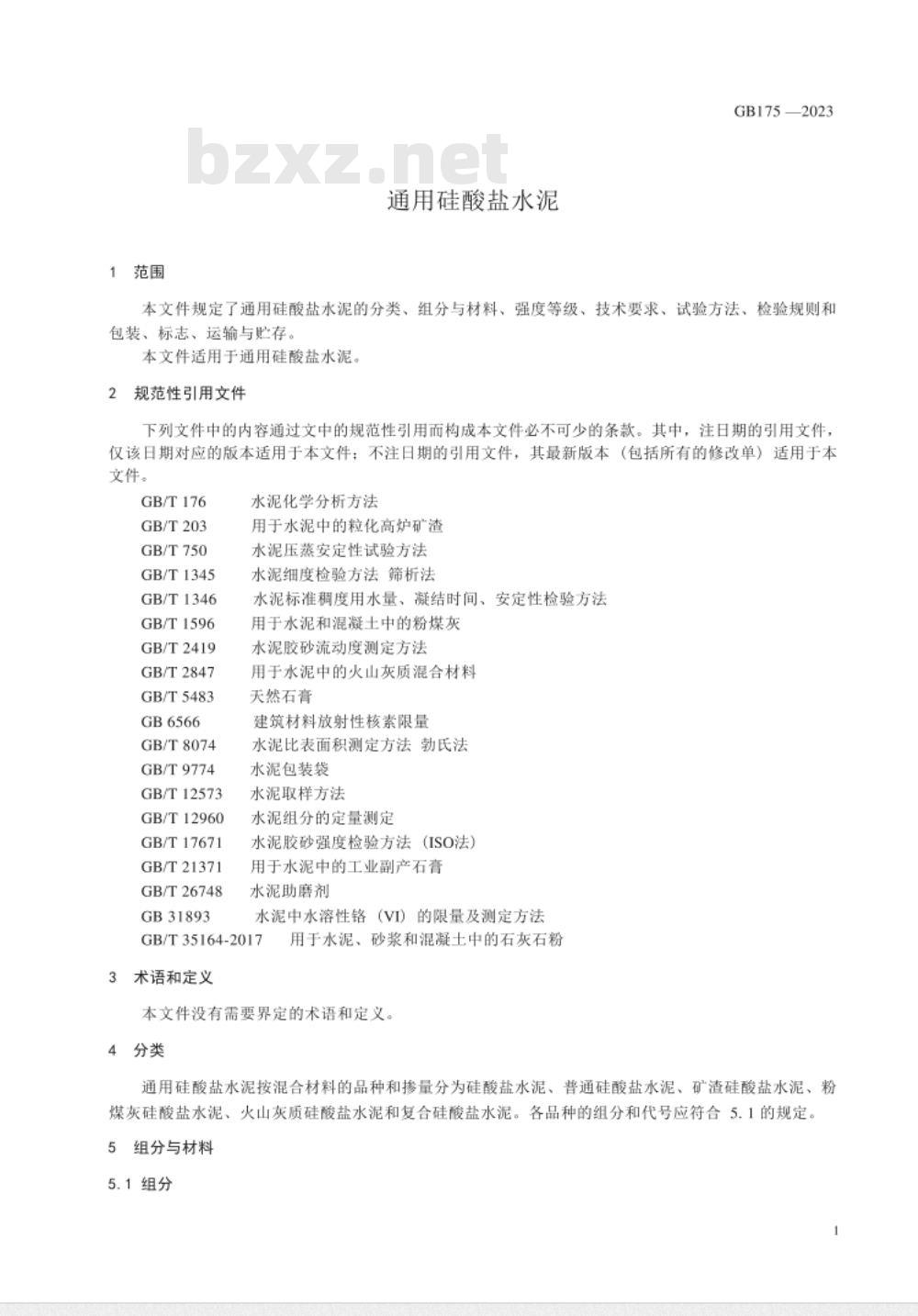 GB175 —2023

bzxz.net

通用硅酸盐水泥

1 范围

本文件规定了通用硅酸盐水泥的分类、组分与材料、强度等级、技术要求、试验方法、检验规则和包装、标志、运输与贮存。

本文件适用于通用硅酸盐水泥。

2 规范性引用文件

下列文件中的内容通过文中的规范性引用而构成本文件必不可少的条款。其中，注日期的引用文件，仅该日期对应的版本适用于本文件；不注日期的引用文件，其最新版本（包括所有的修改单）适用于本文件。

GB/T 176 水泥化学分析方法
GB/T 203 用于水泥中的粒化高炉矿渣
GB/T 750 水泥压蒸安定性试验方法
GB/T 1345 水泥细度检验方法 筛析法
GB/T 1346 水泥标准稠度用水量、凝结时间、安定性检验方法
GB/T 1596 用于水泥和混凝土中的粉煤灰
GB/T 2419 水泥胶砂流动度测定方法
GB/T 2847 用于水泥中的火山灰质混合材料
GB/T 5483 天然石膏
GB 6566 建筑材料放射性核素限量
GB/T 8074 水泥比表面积测定方法 勃氏法
GB/T 9774 水泥包装袋
GB/T 12573 水泥取样方法
GB/T 12960 水泥组分的定量测定
GB/T 17671 水泥胶砂强度检验方法（ISO法）
GB/T 21371 用于水泥中的工业副产石膏
GB/T 26748 水泥助磨剂
GB 31893 水泥中水溶性铬（VI）的限量及测定方法
GB/T 35164-2017 用于水泥、砂浆和混凝土中的石灰石粉

3 术语和定义

本文件没有需要界定的术语和定义。

4 分类

通用硅酸盐水泥按混合材料的品种和掺量分为硅酸盐水泥、普通硅酸盐水泥、矿渣硅酸盐水泥、粉煤灰硅酸盐水泥、火山灰质硅酸盐水泥和复合硅酸盐水泥。各品种的组分和代号应符合 5.1 的规定。

5 组分与材料

5.1 组分

1